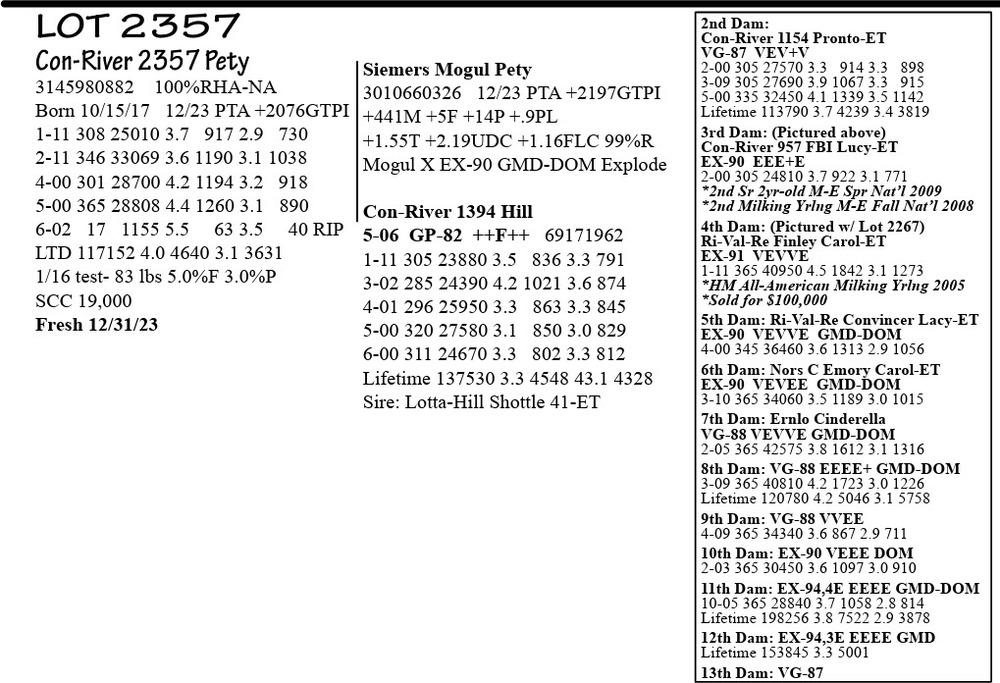 LOT 2357
Con-River 2357 Pety
3145980882 100%RHA-NA
Born 10/15/17 12/23 PTA +2076GTPI
1-11 308 25010 3.7 917 2.9 730
2-11 346 33069 3.6 1190 3.1 1038
4-00 301 28700 4.2 1194 3.2 918
5-00 365 28808 4.4 1260 3.1 890
6-02 17 1155 5.5 63 3.5 40 RIP
LTD 117152 4.0 4640 3.1 3631
1/16 test- 83 lbs 5.0%F 3.0%P
SCC 19,000
Fresh 12/31/23

Siemers Mogul Pety
3010660326 12/23 PTA +2197GTPI
+441M +5F +14P +.9PL
+1.55T +2.19UDC +1.16FLC 99%R
Mogul X EX-90 GMD-DOM Explode

Con-River 1394 Hill
5-06 GP-82 ++F++ 69171962
1-11 305 23880 3.5 836 3.3 791
3-02 285 24390 4.2 1021 3.6 874
4-01 296 25950 3.3 863 3.3 845
5-00 320 27580 3.1 850 3.0 829
6-00 311 24670 3.3 802 3.3 812
Lifetime 137530 3.3 4548 43.1 4328
Sire: Lotta-Hill Shottle 41-ET

2nd Dam:
Con-River 1154 Pronto-ET
VG-87 VEV+V
2-00 305 27570 3.3 914 3.3 898
3-09 305 27690 3.9 1067 3.3 915
5-00 335 32450 4.1 1339 3.5 1142
Lifetime 113790 3.7 4239 3.4 3819
3rd Dam: (Pictured above)
Con-River 957 FBI Lucy-ET
EX-90 EEE+E
2-00 305 24810 3.7 922 3.1 771
*2nd Sr 2yr-old M-E Spr Nat'l 2009
*2nd Milking Yrlng M-E Fall Nat'l 2008
4th Dam: (Pictured w/ Lot 2267)
Ri-Val-Re Finley Carol-ET
EX-91 VEVVE
1-11 365 40950 4.5 1842 3.1 1273
*HM All-American Milking Yrlng 2005
*Sold for $100,000
5th Dam: Ri-Val-Re Convincer Lacy-ET
EX-90 VEVVE GMD-DOM
4-00 345 36460 3.6 1313 2.9 1056
6th Dam: Nors C Emory Carol-ET
EX-90 VEVEE GMD-DOM
3-10 365 34060 3.5 1189 3.0 1015
7th Dam: Ernlo Cinderella
VG-88 VEVVE GMD-DOM
2-05 365 42575 3.8 1612 3.1 1316
8th Dam: VG-88 EEEE+ GMD-DOM
3-09 365 40810 4.2 1723 3.0 1226
Lifetime 120780 4.2 5046 3.1 5758
9th Dam: VG-88 VVEE
4-09 365 34340 3.6 867 2.9 711
10th Dam: EX-90 VEEE DOM
2-03 365 30450 3.6 1097 3.0 910
11th Dam: EX-94,4E EEEE GMD-DOM
10-05 365 28840 3.7 1058 2.8 814
Lifetime 198256 3.8 7522 2.9 3878
12th Dam: EX-94,3E EEEE GMD
Lifetime 153845 3.3 5001
13th Dam: VG-87